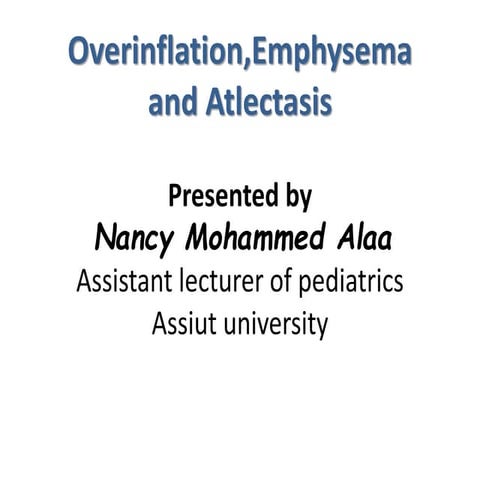 Overinflation,Emphysema and Atlectasis

Presented by
Nancy Mohammed Alaa
Assistant lecturer of pediatrics
Assiut university